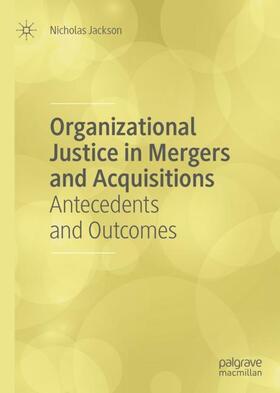 Nicholas Jackson

Organizational Justice in Mergers and Acquisitions
Antecedents and Outcomes

palgrave
macmillan